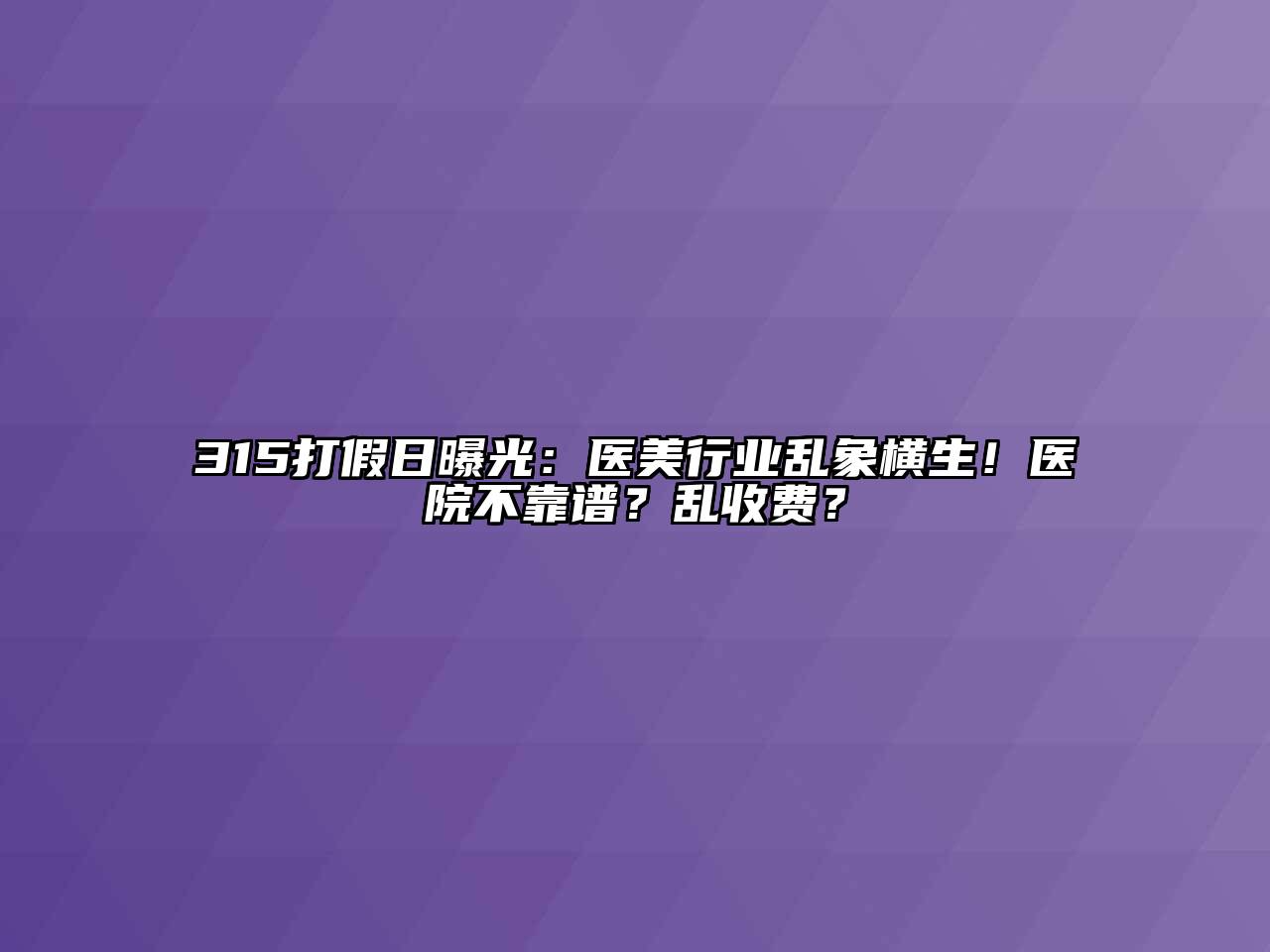 315打假日曝光：医美行业乱象横生！医院不靠谱？乱收费？